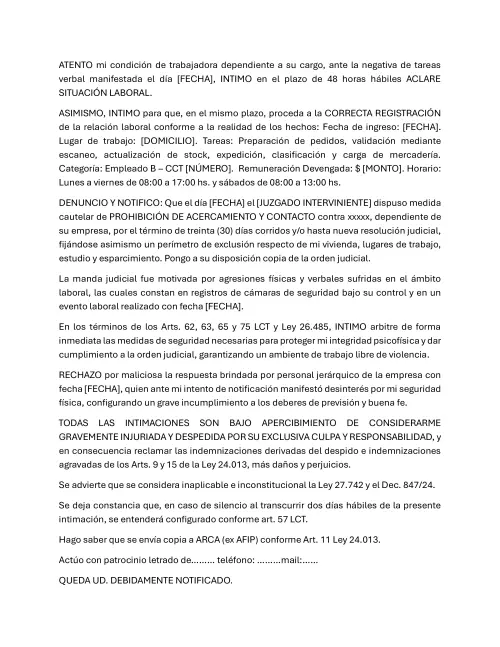 ATENTO mi condición de trabajadora dependiente a su cargo, ante la negativa de tareas verbal manifestada el día [FECHA], INTIMO en el plazo de 48 horas hábiles ACLARE SITUACIÓN LABORAL.

ASIMISMO, INTIMO para que, en el mismo plazo, proceda a la CORRECTA REGISTRACIÓN de la relación laboral conforme a la realidad de los hechos: Fecha de ingreso: [FECHA]. Lugar de trabajo: [DOMICILIO]. Tareas: Preparación de pedidos, validación mediante escaneo, actualización de stock, expedición, clasificación y carga de mercadería. Categoría: Empleado B – CCT [NÚMERO]. Remuneración Devengada: $ [MONTO]. Horario: Lunes a viernes de 08:00 a 17:00 hs. y sábados de 08:00 a 13:00 hs.

DENUNCIO Y NOTIFICO: Que el día [FECHA] el [JUZGADO INTERVINIENTE] dispuso medida cautelar de PROHIBICIÓN DE ACERCAMIENTO Y CONTACTO contra xxxxx, dependiente de su empresa, por el término de treinta (30) días corridos y/o hasta nueva resolución judicial, fijándose asimismo un perímetro de exclusión respecto de mi vivienda, lugares de trabajo, estudio y esparcimiento. Pongo a su disposición copia de la orden judicial.

La manda judicial fue motivada por agresiones físicas y verbales sufridas en el ámbito laboral, las cuales constan en registros de cámaras de seguridad bajo su control y en un evento laboral realizado con fecha [FECHA].

En los términos de los Arts. 62, 63, 65 y 75 LCT y Ley 26.485, INTIMO arbitre de forma inmediata las medidas de seguridad necesarias para proteger mi integridad psicofísica y dar cumplimiento a la orden judicial, garantizando un ambiente de trabajo libre de violencia.

RECHAZO por maliciosa la respuesta brindada por personal jerárquico de la empresa con fecha [FECHA], quien ante mi intento de notificación manifestó desinterés por mi seguridad física, configurando un grave incumplimiento a los deberes de previsión y buena fe.

TODAS LAS INTIMACIONES SON BAJO APERCIBIMIENTO DE CONSIDERARME GRAVEMENTE INJURIADA Y DESPEDIDA POR SU EXCLUSIVA CULPA Y RESPONSABILIDAD, y en consecuencia reclamar las indemnizaciones derivadas del despido e indemnizaciones agravadas de los Arts. 9 y 15 de la Ley 24.013, más daños y perjuicios.

Se advierte que se considera inaplicable e inconstitucional la Ley 27.742 y el Dec. 847/24.

Se deja constancia que, en caso de silencio al transcurrir dos días hábiles de la presente intimación, se entenderá configurado conforme art. 57 LCT.

Hago saber que se envía copia a ARCA (ex AFIP) conforme Art. 11 Ley 24.013.

Actúo con patrocinio letrado de……… teléfono: ………mail:……

QUEDA UD. DEBIDAMENTE NOTIFICADO.